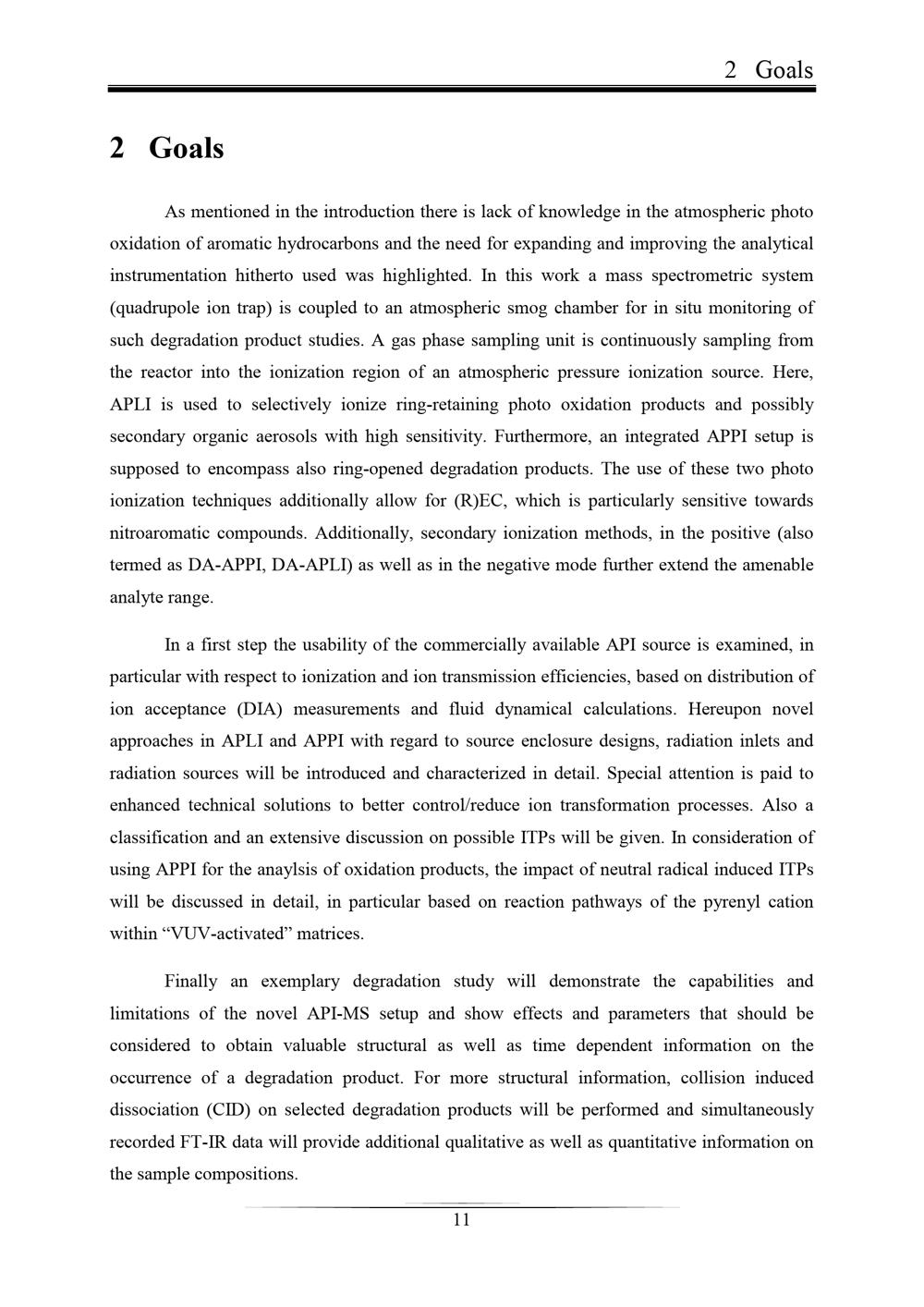 2 Goals

2 Goals

As mentioned in the introduction there is lack of knowledge in the atmospheric photo oxidation of aromatic hydrocarbons and the need for expanding and improving the analytical instrumentation hitherto used was highlighted. In this work a mass spectrometric system (quadrupole ion trap) is coupled to an atmospheric smog chamber for in situ monitoring of such degradation product studies. A gas phase sampling unit is continuously sampling from the reactor into the ionization region of an atmospheric pressure ionization source. Here, APLI is used to selectively ionize ring-retaining photo oxidation products and possibly secondary organic aerosols with high sensitivity. Furthermore, an integrated APPI setup is supposed to encompass also ring-opened degradation products. The use of these two photo ionization techniques additionally allow for (R)EC, which is particularly sensitive towards nitroaromatic compounds. Additionally, secondary ionization methods, in the positive (also termed as DA-APPI, DA-APLI) as well as in the negative mode further extend the amenable analyte range.

In a first step the usability of the commercially available API source is examined, in particular with respect to ionization and ion transmission efficiencies, based on distribution of ion acceptance (DIA) measurements and fluid dynamical calculations. Hereupon novel approaches in APLI and APPI with regard to source enclosure designs, radiation inlets and radiation sources will be introduced and characterized in detail. Special attention is paid to enhanced technical solutions to better control/reduce ion transformation processes. Also a classification and an extensive discussion on possible ITPs will be given. In consideration of using APPI for the anaylsis of oxidation products, the impact of neutral radical induced ITPs will be discussed in detail, in particular based on reaction pathways of the pyrenyl cation within "VUV-activated" matrices.

Finally an exemplary degradation study will demonstrate the capabilities and limitations of the novel API-MS setup and show effects and parameters that should be considered to obtain valuable structural as well as time dependent information on the occurrence of a degradation product. For more structural information, collision induced dissociation (CID) on selected degradation products will be performed and simultaneously recorded FT-IR data will provide additional qualitative as well as quantitative information on the sample compositions.

11